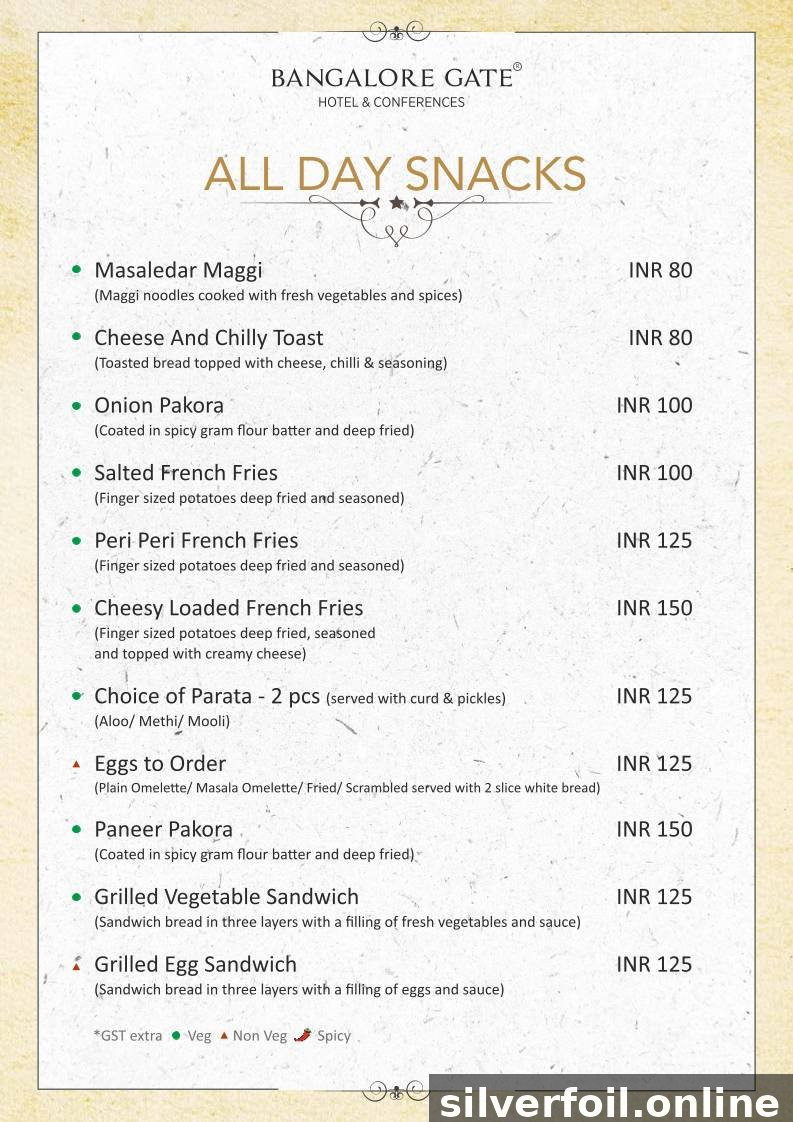 BANGALORE GATE®
HOTEL & CONFERENCES

ALL DAY SNACKS

Masaledar Maggi INR 80
(Maggi noodles cooked with fresh vegetables and spices)

Cheese And Chilly Toast INR 80
(Toasted bread topped with cheese, chilli & seasoning)

Onion Pakora INR 100
(Coated in spicy gram flour batter and deep fried)

Salted French Fries INR 100
(Finger sized potatoes deep fried and seasoned)

Peri Peri French Fries INR 125
(Finger sized potatoes deep fried and seasoned)

Cheesy Loaded French Fries INR 150
(Finger sized potatoes deep fried, seasoned and topped with creamy cheese)

Choice of Parata - 2 pcs (served with curd & pickles) INR 125
(Aloo/ Methi/ Mooli)

Eggs to Order INR 125
(Plain Omelette/ Masala Omelette/ Fried/ Scrambled served with 2 slice white bread)

Paneer Pakora INR 150
(Coated in spicy gram flour batter and deep fried)

Grilled Vegetable Sandwich INR 125
(Sandwich bread in three layers with a filling of fresh vegetables and sauce)

Grilled Egg Sandwich INR 125
(Sandwich bread in three layers with a filling of eggs and sauce)

*GST extra Veg Non Veg Spicy

silverfoil.online